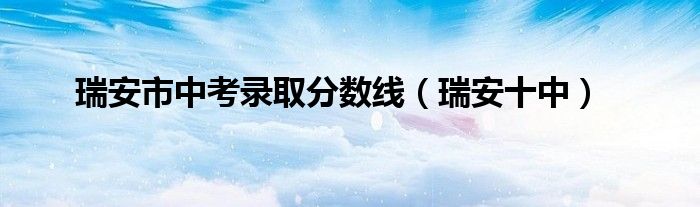 瑞安市中考录取分数线（瑞安十中）